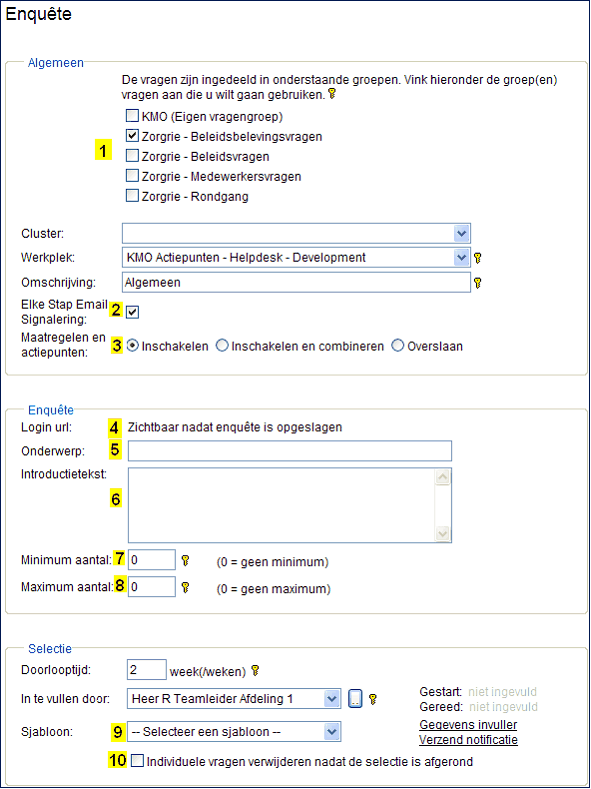 Enquête

Algemeen

De vragen zijn ingedeeld in onderstaande groepen. Vink hieronder de groep(en) vragen aan die u wilt gaan gebruiken.

1
KMO (Eigen vragengroep)
Zorgrie - Beleidsbelevingsvragen
Zorgrie - Beleidsvragen
Zorgrie - Medewerkersvragen
Zorgrie - Rondgang

Cluster:
Werkplek: KMO Actiepunten - Helpdesk - Development
Omschrijving: Algemeen
Elke Stap Email Signalering: 2
Maatregelen en actiepunten: 3 Inschakelen Inschakelen en combineren Overslaan

Enquête

Login url: 4 Zichtbaar nadat enquête is opgeslagen
Onderwerp: 5
Introductietekst: 6
Minimum aantal: 7 0 (0 = geen minimum)
Maximum aantal: 8 0 (0 = geen maximum)

Selectie

Doorlooptijd: 2 week(/weken)
In te vullen door: Heer R Teamleider Afdeling 1 ..
Gestart: niet ingevuld
Gereed: niet ingevuld
Sjabloon: 9 -- Selecteer een sjabloon --
Gegevens invuller
Verzend notificatie
10 Individuele vragen verwijderen nadat de selectie is afgerond